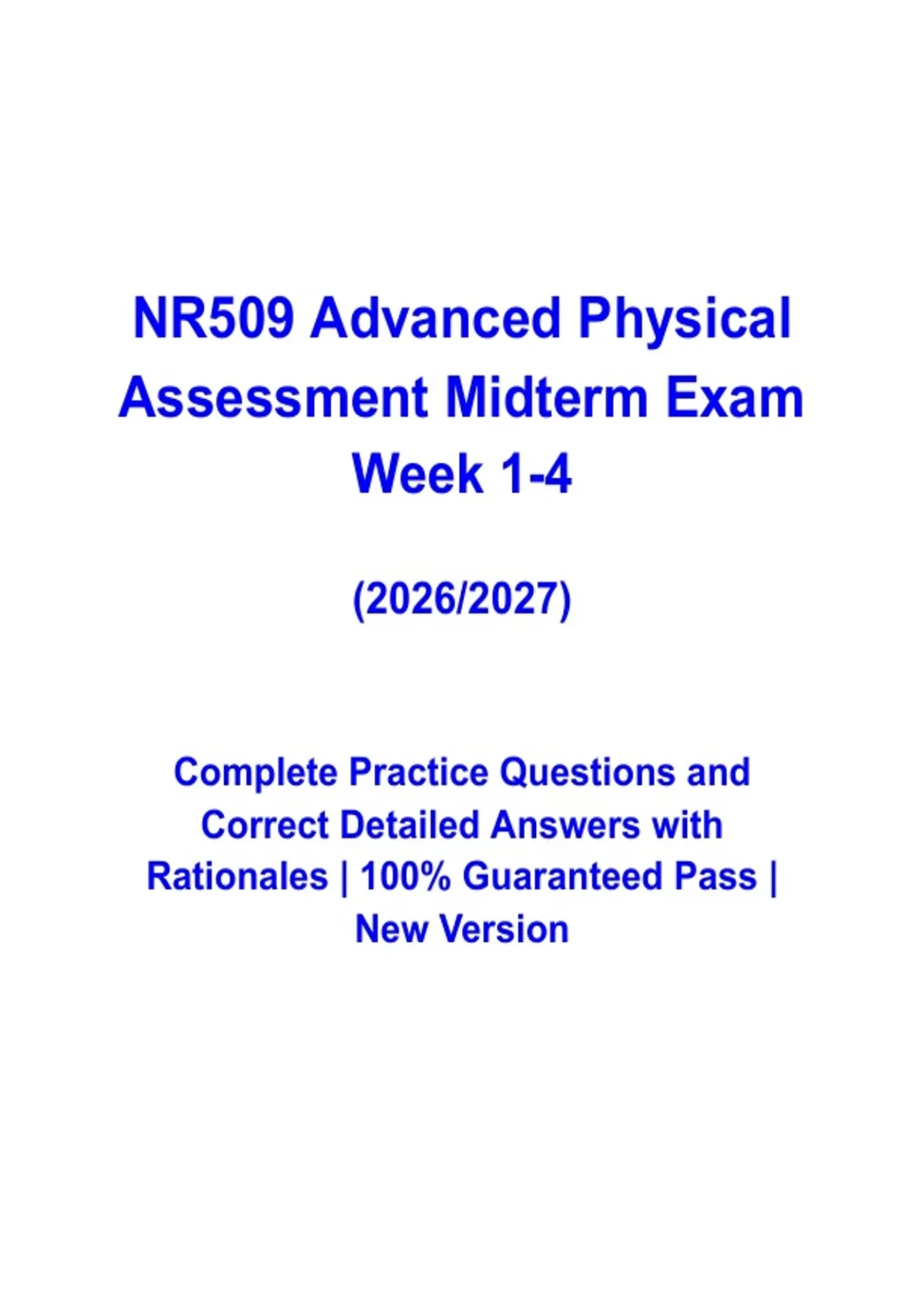 NR509 Advanced Physical Assessment Midterm Exam Week 1-4

(2026/2027)

Complete Practice Questions and Correct Detailed Answers with Rationales | 100% Guaranteed Pass | New Version